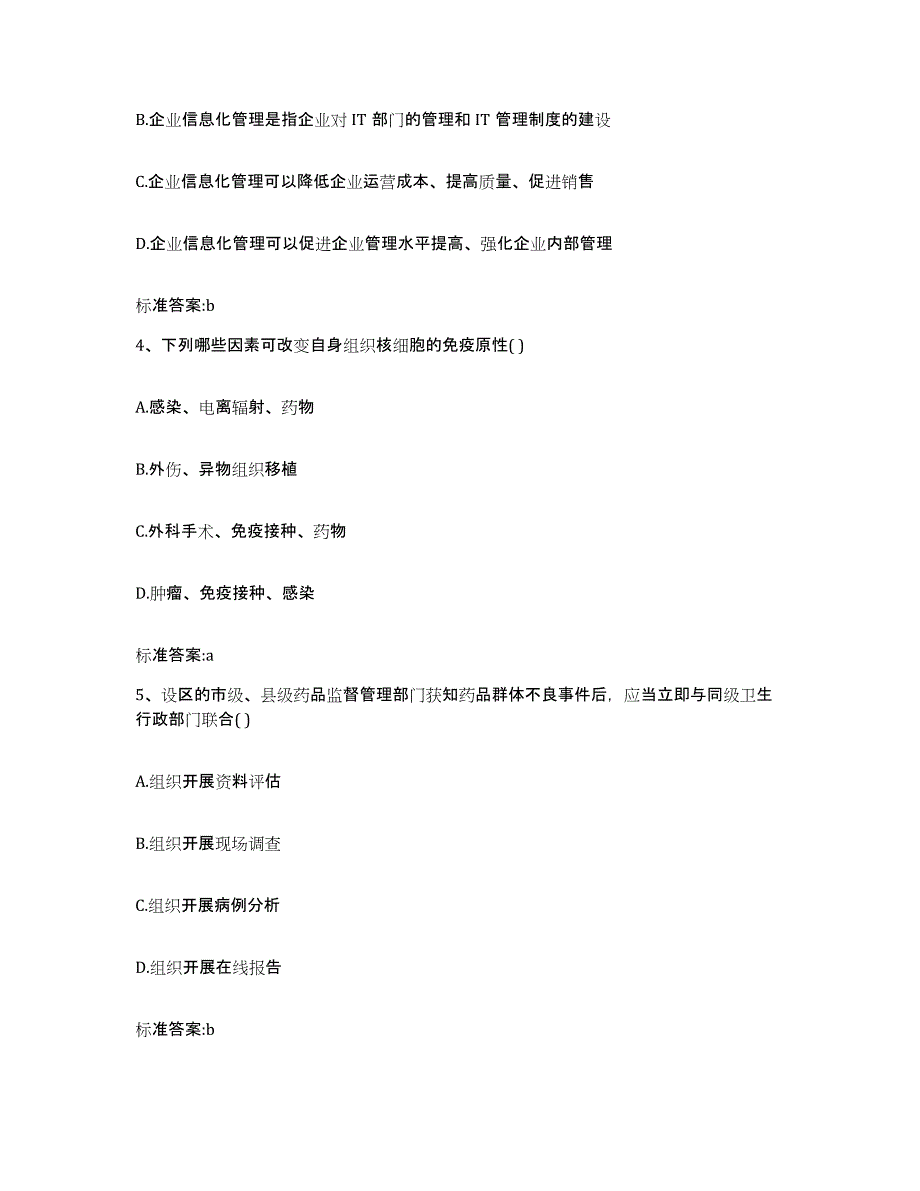 B.企业信息化管理是指企业对 IT 部门的管理和 IT 管理制度的建设

C.企业信息化管理可以降低企业运营成本、提高质量、促进销售

D.企业信息化管理可以促进企业管理水平提高、强化企业内部管理

标准答案:b

4、下列哪些因素可改变自身组织核细胞的免疫原性( )

A.感染、电离辐射、药物

B.外伤、异物组织移植

C.外科手术、免疫接种、药物

D.肿瘤、免疫接种、感染

标准答案:a

5、设区的市级、县级药品监督管理部门获知药品群体不良事件后，应当立即与同级卫生行政部门联合( )

A.组织开展资料评估

B.组织开展现场调查

C.组织开展病例分析

D.组织开展在线报告

标准答案:b